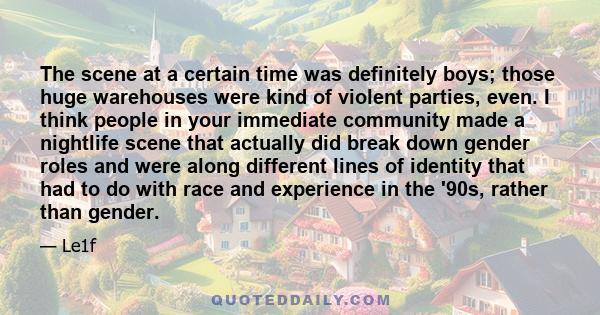 The scene at a certain time was definitely boys; those huge warehouses were kind of violent parties, even. I think people in your immediate community made a nightlife scene that actually did break down gender roles and were along different lines of identity that had to do with race and experience in the '90s, rather than gender.

— Le1f

QUOTEDDAILY.COM